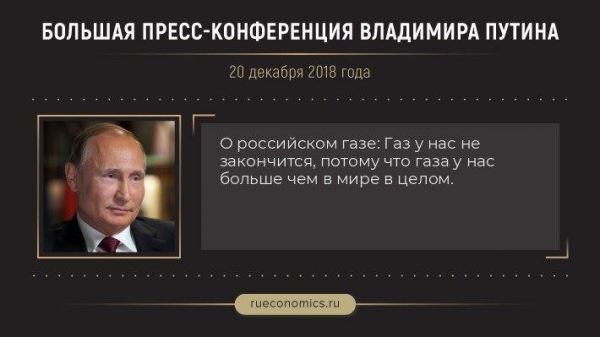 БОЛЬШАЯ ПРЕСС-КОНФЕРЕНЦИЯ ВЛАДИМИРА ПУТИНА

20 декабря 2018 года

О российском газе: Газ у нас не закончится, потому что газа у нас больше чем в мире в целом.

rueconomics.ru